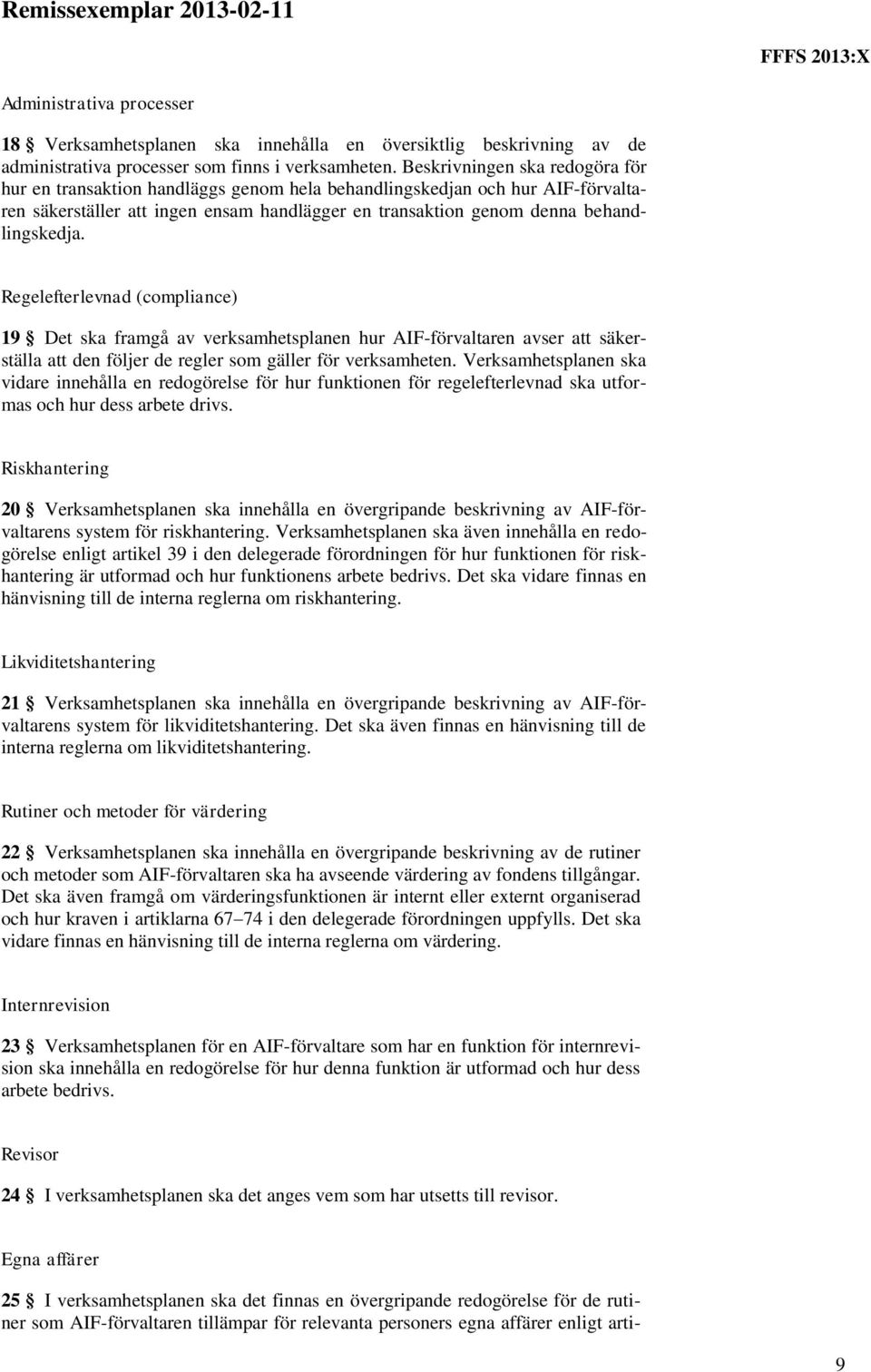 Remissexemplar 2013-02-11

FFFS 2013:X

Administrativa processer

18 § Verksamhetsplanen ska innehålla en översiktlig beskrivning av de administrativa processer som finns i verksamheten. Beskrivningen ska redogöra för hur en transaktion handläggs genom hela behandlingskedjan och hur AIF-förvaltaren säkerställer att ingen ensam handlägger en transaktion genom denna behandlingskedja.

Regelefterlevnad (compliance)

19 § Det ska framgå av verksamhetsplanen hur AIF-förvaltaren avser att säkerställa att den följer de regler som gäller för verksamheten. Verksamhetsplanen ska vidare innehålla en redogörelse för hur funktionen för regelefterlevnad ska utformas och hur dess arbete drivs.

Riskhantering

20 § Verksamhetsplanen ska innehålla en övergripande beskrivning av AIF-förvaltarens system för riskhantering. Verksamhetsplanen ska även innehålla en redogörelse enligt artikel 39 i den delegerade förordningen för hur funktionen för riskhantering är utformad och hur funktionens arbete bedrivs. Det ska vidare finnas en hänvisning till de interna reglerna om riskhantering.

Likviditetshantering

21 § Verksamhetsplanen ska innehålla en övergripande beskrivning av AIF-förvaltarens system för likviditetshantering. Det ska även finnas en hänvisning till de interna reglerna om likviditetshantering.

Rutiner och metoder för värdering

22 § Verksamhetsplanen ska innehålla en övergripande beskrivning av de rutiner och metoder som AIF-förvaltaren ska ha avseende värdering av fondens tillgångar. Det ska även framgå om värderingsfunktionen är internt eller externt organiserad och hur kraven i artiklarna 67–74 i den delegerade förordningen uppfylls. Det ska vidare finnas en hänvisning till de interna reglerna om värdering.

Internrevision

23 § Verksamhetsplanen för en AIF-förvaltare som har en funktion för internrevision ska innehålla en redogörelse för hur denna funktion är utformad och hur dess arbete bedrivs.

Revisor

24 § I verksamhetsplanen ska det anges vem som har utsetts till revisor.

Egna affärer

25 § I verksamhetsplanen ska det finnas en övergripande redogörelse för de rutiner som AIF-förvaltaren tillämpar för relevanta personers egna affärer enligt arti-

9